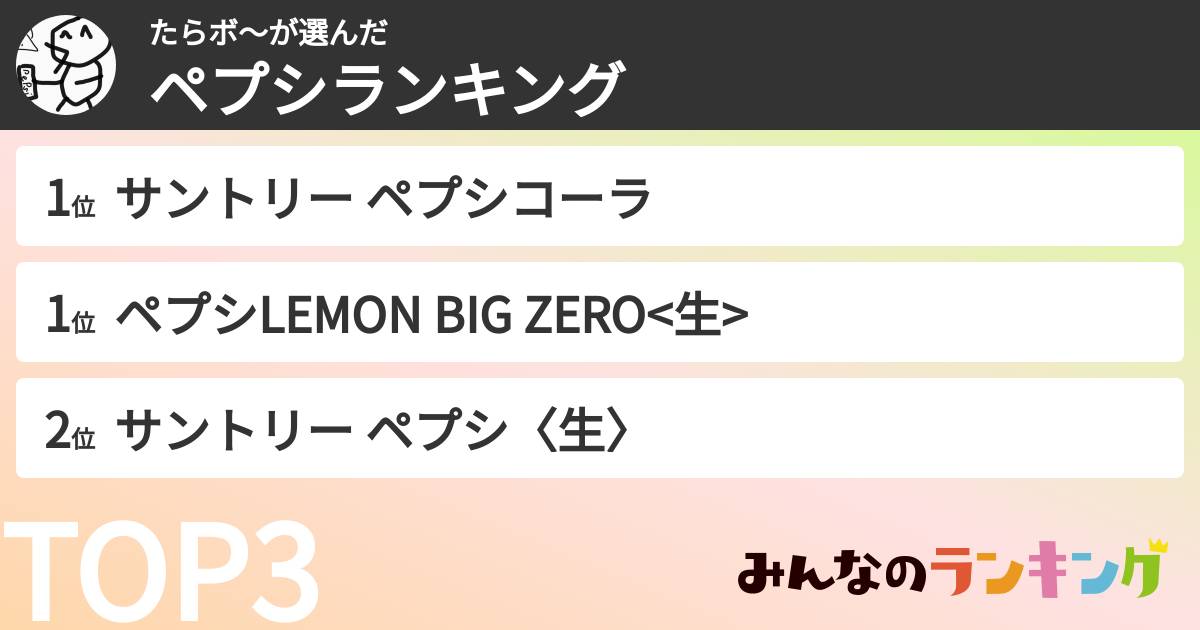 たらボ〜が選んだ
ペプシランキング

1位 サントリー ペプシコーラ

1位 ペプシLEMON BIG ZERO<生>

2位 サントリー ペプシ〈生〉

TOP3

みんなのランキング